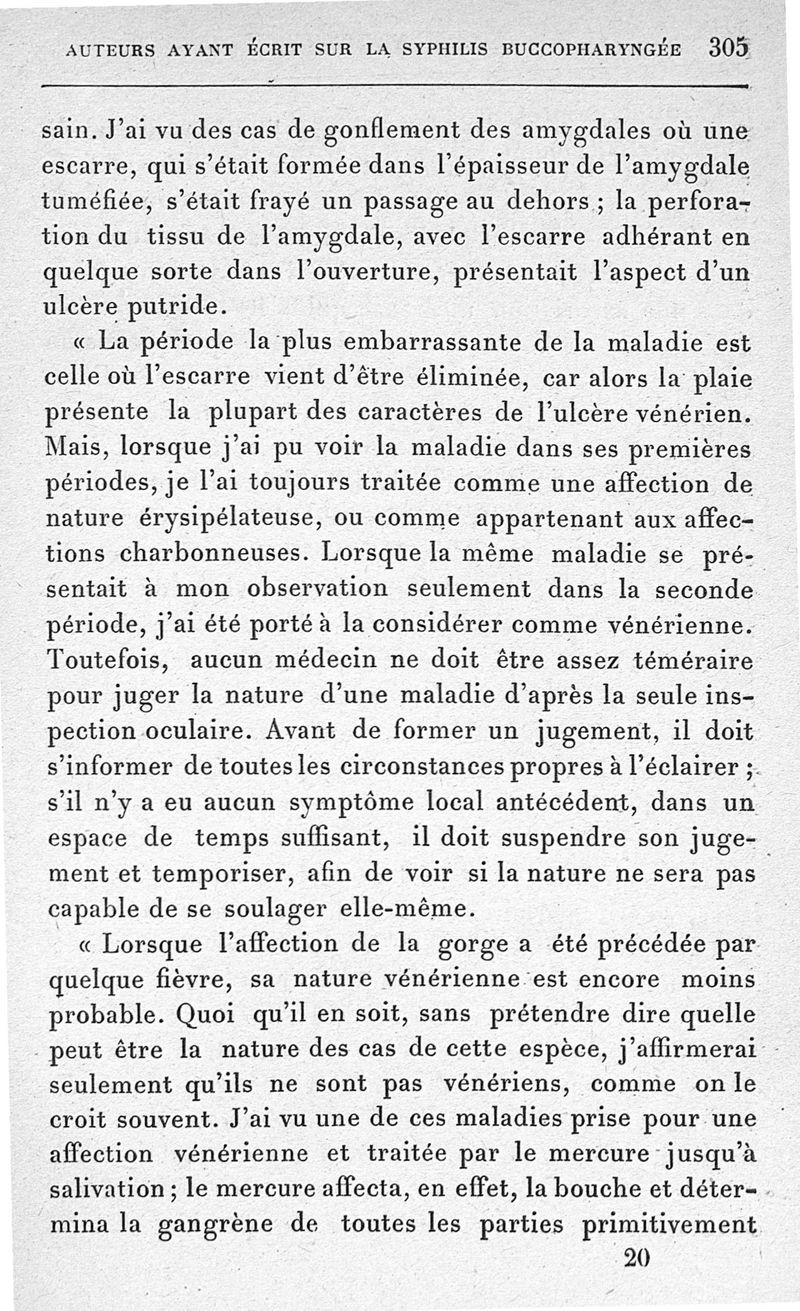 AUTEURS AYANT ÉCRIT SUR LA SYPHILIS BUCCOPHARYNGÉE 305

sain. J'ai vu des cas de gonflement des amygdales où une escarre, qui s'était formée dans l'épaisseur de l'amygdale tuméfiée, s'était frayé un passage au dehors ; la perforation du tissu de l'amygdale, avec l'escarre adhérant en quelque sorte dans l'ouverture, présentait l'aspect d'un ulcère putride.

« La période la plus embarrassante de la maladie est celle où l'escarre vient d'être éliminée, car alors la plaie présente la plupart des caractères de l'ulcère vénérien. Mais, lorsque j'ai pu voir la maladie dans ses premières périodes, je l'ai toujours traitée comme une affection de nature érysipélateuse, ou comme appartenant aux affections charbonneuses. Lorsque la même maladie se présentait à mon observation seulement dans la seconde période, j'ai été porté à la considérer comme vénérienne. Toutefois, aucun médecin ne doit être assez téméraire pour juger la nature d'une maladie d'après la seule inspection oculaire. Avant de former un jugement, il doit s'informer de toutes les circonstances propres à l'éclairer ; s'il n'y a eu aucun symptôme local antécédent, dans un espace de temps suffisant, il doit suspendre son jugement et temporiser, afin de voir si la nature ne sera pas capable de se soulager elle-même.

« Lorsque l'affection de la gorge a été précédée par quelque fièvre, sa nature vénérienne est encore moins probable. Quoi qu'il en soit, sans prétendre dire quelle peut être la nature des cas de cette espèce, j'affirmerai seulement qu'ils ne sont pas vénériens, comme on le croit souvent. J'ai vu une de ces maladies prise pour une affection vénérienne et traitée par le mercure jusqu'à salivation ; le mercure affecta, en effet, la bouche et détermina la gangrène de toutes les parties primitivement

20